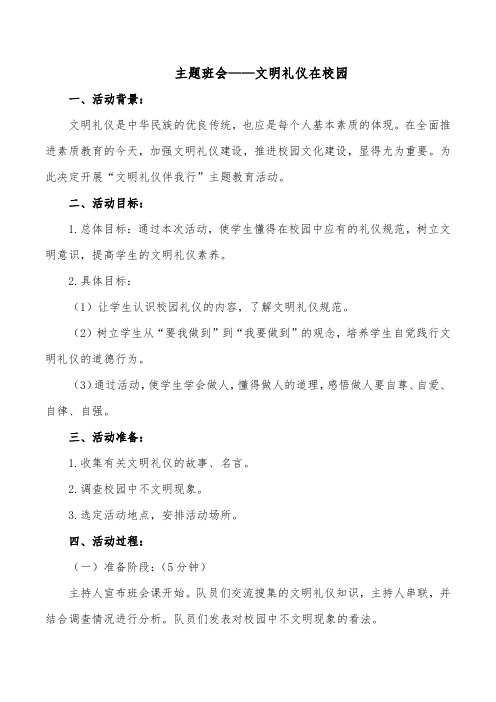 主题班会——文明礼仪在校园

一、活动背景：

文明礼仪是中华民族的优良传统，也应是每个人基本素质的体现。在全面推进素质教育的今天，加强文明礼仪建设，推进校园文化建设，显得尤为重要。为此决定开展“文明礼仪伴我行”主题教育活动。

二、活动目标：

1.总体目标：通过本次活动，使学生懂得在校园中应有的礼仪规范，树立文明意识，提高学生的文明礼仪素养。

2.具体目标：

（1）让学生认识校园礼仪的内容，了解文明礼仪规范。

（2）树立学生从“要我做到”到“我要做到”的观念，培养学生自觉践行文明礼仪的道德行为。

（3）通过活动，使学生学会做人，懂得做人的道理，感悟做人要自尊、自爱、自律、自强。

三、活动准备：

1.收集有关文明礼仪的故事、名言。

2.调查校园中不文明现象。

3.选定活动地点，安排活动场所。

四、活动过程：

（一）准备阶段：（5分钟）

主持人宣布班会课开始。队员们交流搜集的文明礼仪知识，主持人串联，并结合调查情况进行分析。队员们发表对校园中不文明现象的看法。